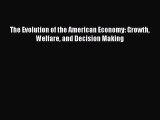 The Evolution of the American Economy: Growth, Welfare, and Decision Making